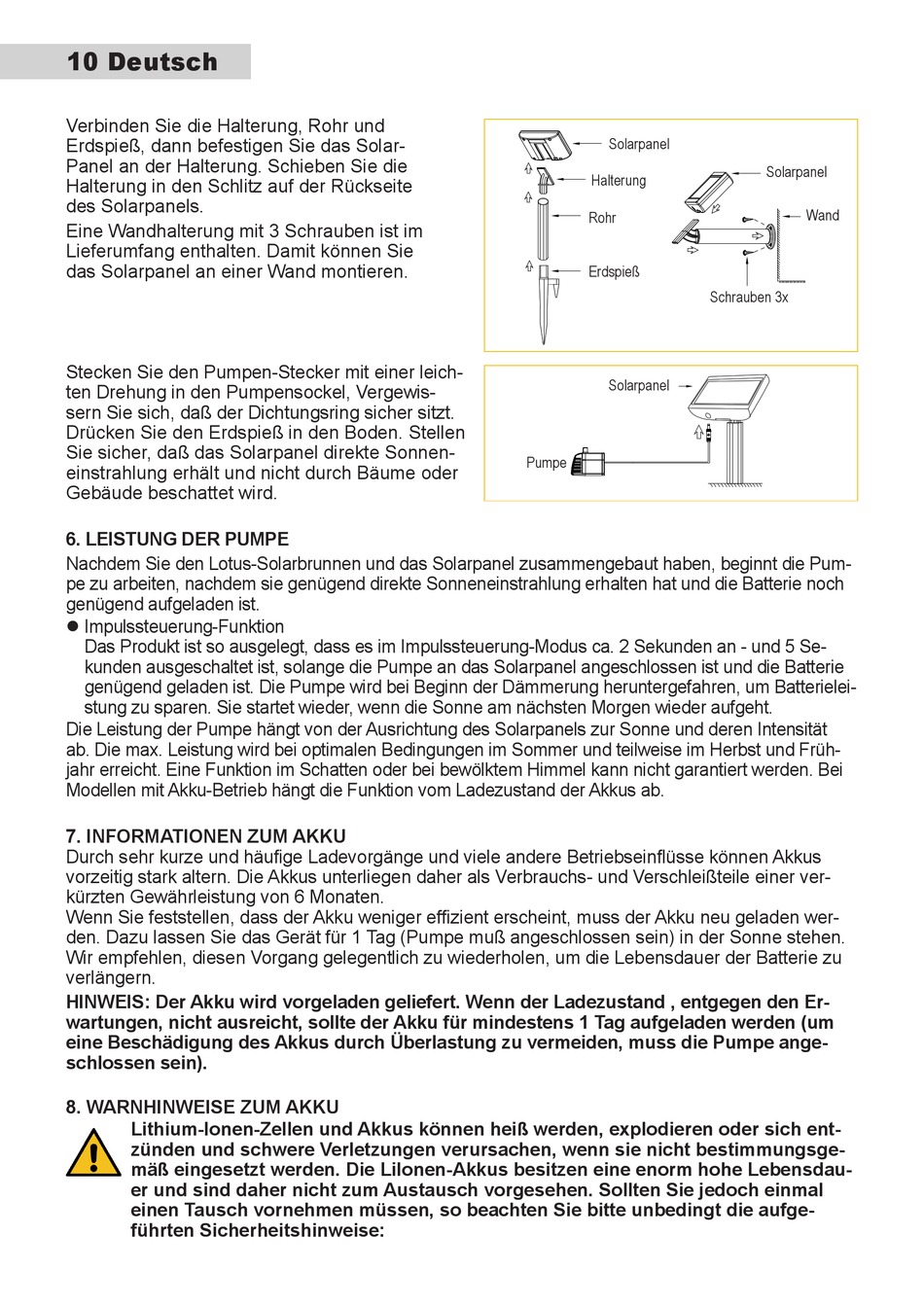 10 Deutsch

Verbinden Sie die Halterung, Rohr und Erdspieß, dann befestigen Sie das Solar-Panel an der Halterung. Schieben Sie die Halterung in den Schlitz auf der Rückseite des Solarpanels.

Eine Wandhalterung mit 3 Schrauben ist im Lieferumfang enthalten. Damit können Sie das Solarpanel an einer Wand montieren.

Solarpanel
Halterung
Rohr
Erdspieß
Solarpanel
Wand
Schrauben 3x

Stecken Sie den Pumpen-Stecker mit einer leichten Drehung in den Pumpensockel, Vergewissern Sie sich, daß der Dichtungsring sicher sitzt. Drücken Sie den Erdspieß in den Boden. Stellen Sie sicher, daß das Solarpanel direkte Sonneneinstrahlung erhält und nicht durch Bäume oder Gebäude beschattet wird.

Solarpanel
Pumpe

6. LEISTUNG DER PUMPE
Nachdem Sie den Lotus-Solarbrunnen und das Solarpanel zusammengebaut haben, beginnt die Pumpe zu arbeiten, nachdem sie genügend direkte Sonneneinstrahlung erhalten hat und die Batterie noch genügend aufgeladen ist.
● Impulssteuerung-Funktion
Das Produkt ist so ausgelegt, dass es im Impulssteuerung-Modus ca. 2 Sekunden an - und 5 Sekunden ausgeschaltet ist, solange die Pumpe an das Solarpanel angeschlossen ist und die Batterie genügend geladen ist. Die Pumpe wird bei Beginn der Dämmerung heruntergefahren, um Batterieleistung zu sparen. Sie startet wieder, wenn die Sonne am nächsten Morgen wieder aufgeht.
Die Leistung der Pumpe hängt von der Ausrichtung des Solarpanels zur Sonne und deren Intensität ab. Die max. Leistung wird bei optimalen Bedingungen im Sommer und teilweise im Herbst und Frühjahr erreicht. Eine Funktion im Schatten oder bei bewölktem Himmel kann nicht garantiert werden. Bei Modellen mit Akku-Betrieb hängt die Funktion vom Ladezustand der Akkus ab.

7. INFORMATIONEN ZUM AKKU
Durch sehr kurze und häufige Ladevorgänge und viele andere Betriebseinflüsse können Akkus vorzeitig stark altern. Die Akkus unterliegen daher als Verbrauchs- und Verschleißteile einer verkürzten Gewährleistung von 6 Monaten.
Wenn Sie feststellen, dass der Akku weniger effizient erscheint, muss der Akku neu geladen werden. Dazu lassen Sie das Gerät für 1 Tag (Pumpe muß angeschlossen sein) in der Sonne stehen. Wir empfehlen, diesen Vorgang gelegentlich zu wiederholen, um die Lebensdauer der Batterie zu verlängern.
HINWEIS: Der Akku wird vorgeladen geliefert. Wenn der Ladezustand , entgegen den Erwartungen, nicht ausreicht, sollte der Akku für mindestens 1 Tag aufgeladen werden (um eine Beschädigung des Akkus durch Überlastung zu vermeiden, muss die Pumpe angeschlossen sein).

8. WARNHINWEISE ZUM AKKU
Lithium-Ionen-Zellen und Akkus können heiß werden, explodieren oder sich entzünden und schwere Verletzungen verursachen, wenn sie nicht bestimmungsgemäß eingesetzt werden. Die LiIonen-Akkus besitzen eine enorm hohe Lebensdauer und sind daher nicht zum Austausch vorgesehen. Sollten Sie jedoch einmal einen Tausch vornehmen müssen, so beachten Sie bitte unbedingt die aufgeführten Sicherheitshinweise: